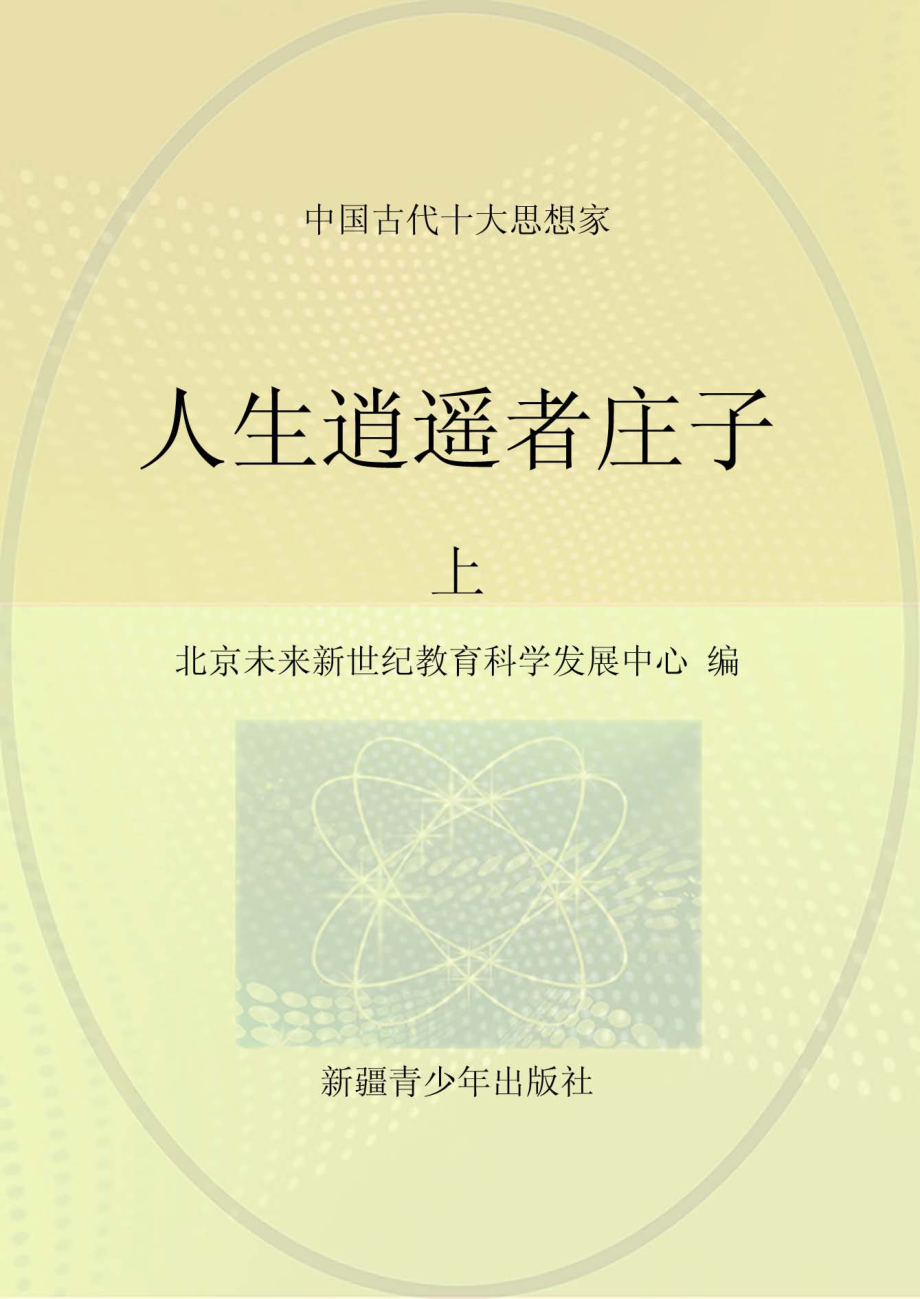 中国古代十大思想家

人生逍遥者庄子

上

北京未来新世纪教育科学发展中心 编

新疆青少年出版社